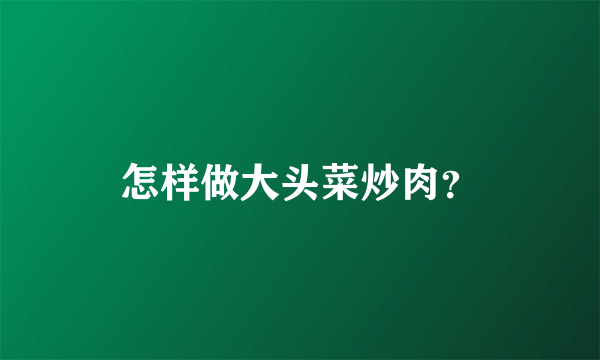 怎样做大头菜炒肉?